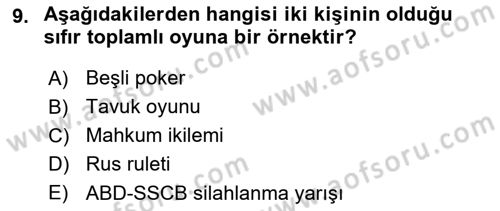 9. Aşağıdakilerden hangisi iki kişinin olduğu sıfır toplamlı oyuna bir örnektir?

A) Beşli poker
B) Tavuk oyunu
C) Mahkum ikilemi
D) Rus ruleti
E) ABD-SSCB silahlanma yarışı

www.aofsoru.com
www.aofsoru.com
www.aofsoru.com
www.aofsoru.com